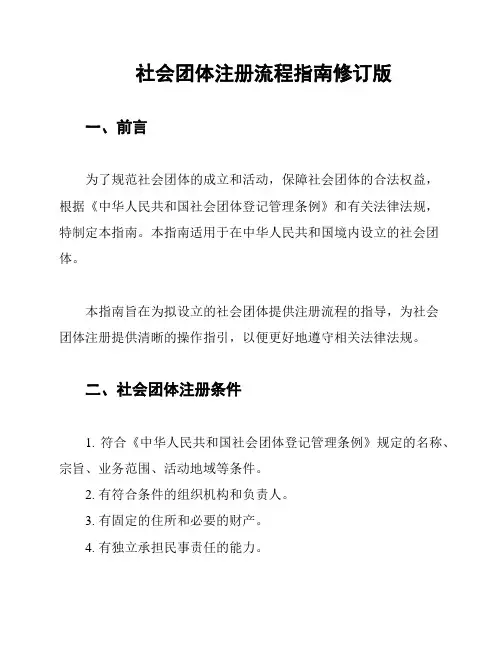 社会团体注册流程指南修订版

一、前言

为了规范社会团体的成立和活动，保障社会团体的合法权益，根据《中华人民共和国社会团体登记管理条例》和有关法律法规，特制定本指南。本指南适用于在中华人民共和国境内设立的社会团体。

本指南旨在为拟设立的社会团体提供注册流程的指导，为社会团体注册提供清晰的操作指引，以便更好地遵守相关法律法规。

二、社会团体注册条件

1. 符合《中华人民共和国社会团体登记管理条例》规定的名称、宗旨、业务范围、活动地域等条件。

2. 有符合条件的组织机构和负责人。

3. 有固定的住所和必要的财产。

4. 有独立承担民事责任的能力。